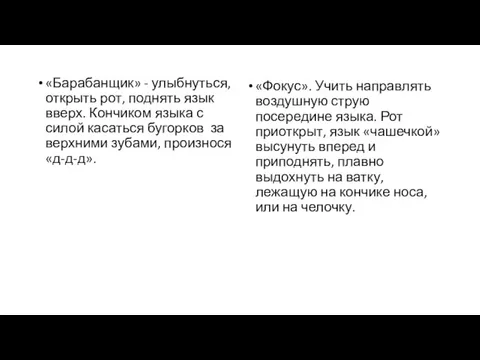 • «Барабанщик» - улыбнуться, открыть рот, поднять язык вверх. Кончиком языка с силой касаться бугорков за верхними зубами, произнося «д-д-д».

• «Фокус». Учить направлять воздушную струю посередине языка. Рот приоткрыт, язык «чашечкой» высунуть вперед и приподнять, плавно выдохнуть на ватку, лежащую на кончике носа, или на челочку.